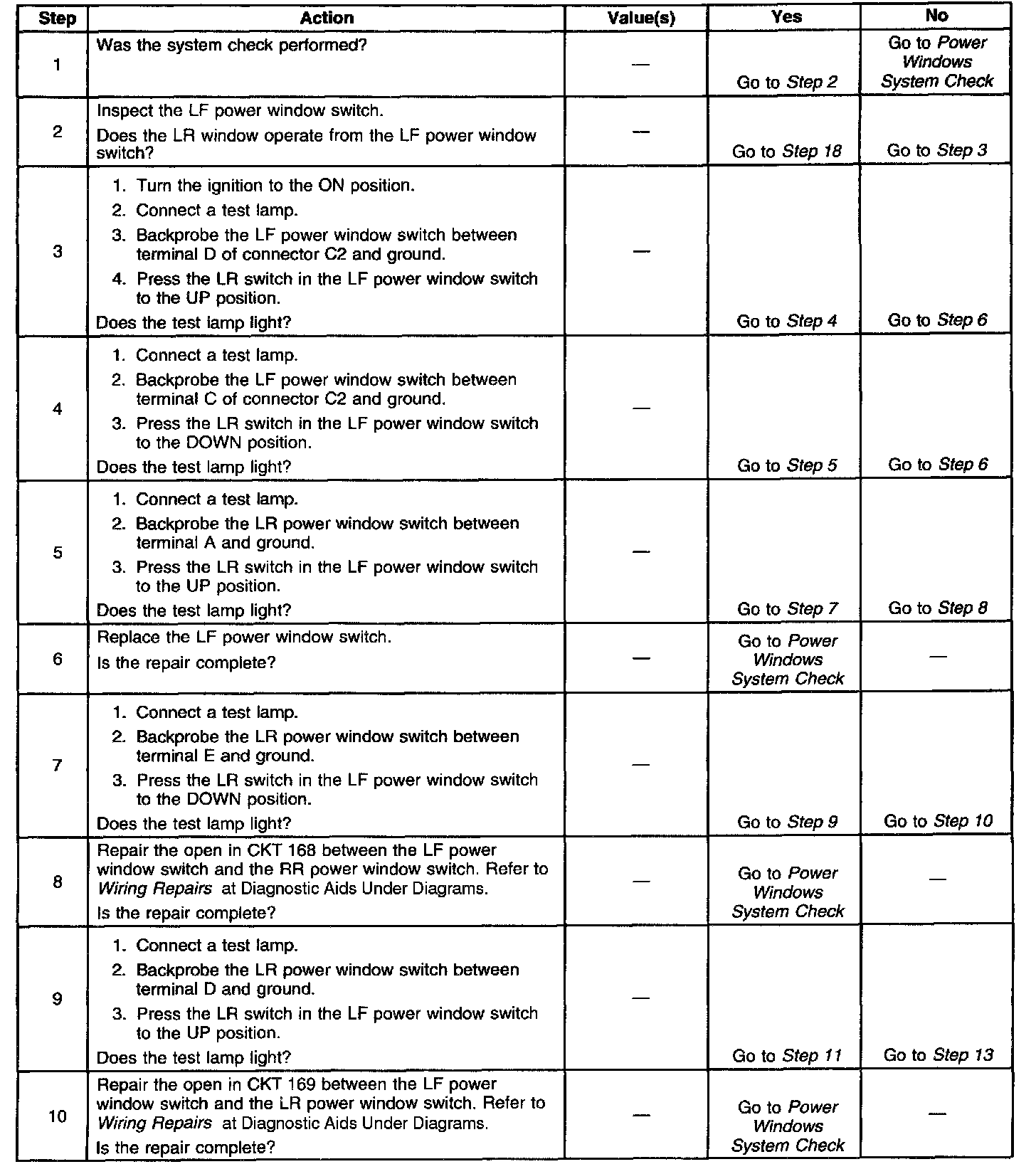 | Step | Action | Value(s) | Yes | No |
|---|---|---|---|---|
| 1 | Was the system check performed? | — | Go to Step 2 | Go to Power Windows System Check |
| 2 | Inspect the LF power window switch. Does the LR window operate from the LF power window switch? | — | Go to Step 18 | Go to Step 3 |
| 3 | 1. Turn the ignition to the ON position. 2. Connect a test lamp. 3. Backprobe the LF power window switch between terminal D of connector C2 and ground. 4. Press the LR switch in the LF power window switch to the UP position. Does the test lamp light? | — | Go to Step 4 | Go to Step 6 |
| 4 | 1. Connect a test lamp. 2. Backprobe the LF power window switch between terminal C of connector C2 and ground. 3. Press the LR switch in the LF power window switch to the DOWN position. Does the test lamp light? | — | Go to Step 5 | Go to Step 6 |
| 5 | 1. Connect a test lamp. 2. Backprobe the LR power window switch between terminal A and ground. 3. Press the LR switch in the LF power window switch to the UP position. Does the test lamp light? | — | Go to Step 7 | Go to Step 8 |
| 6 | Replace the LF power window switch. Is the repair complete? | — | Go to Power Windows System Check | — |
| 7 | 1. Connect a test lamp. 2. Backprobe the LR power window switch between terminal E and ground. 3. Press the LR switch in the LF power window switch to the DOWN position. Does the test lamp light? | — | Go to Step 9 | Go to Step 10 |
| 8 | Repair the open in CKT 168 between the LF power window switch and the RR power window switch. Refer to Wiring Repairs at Diagnostic Aids Under Diagrams. Is the repair complete? | — | Go to Power Windows System Check | — |
| 9 | 1. Connect a test lamp. 2. Backprobe the LR power window switch between terminal D and ground. 3. Press the LR switch in the LF power window switch to the UP position. Does the test lamp light? | — | Go to Step 11 | Go to Step 13 |
| 10 | Repair the open in CKT 169 between the LF power window switch and the LR power window switch. Refer to Wiring Repairs at Diagnostic Aids Under Diagrams. Is the repair complete? | — | Go to Power Windows System Check | — |